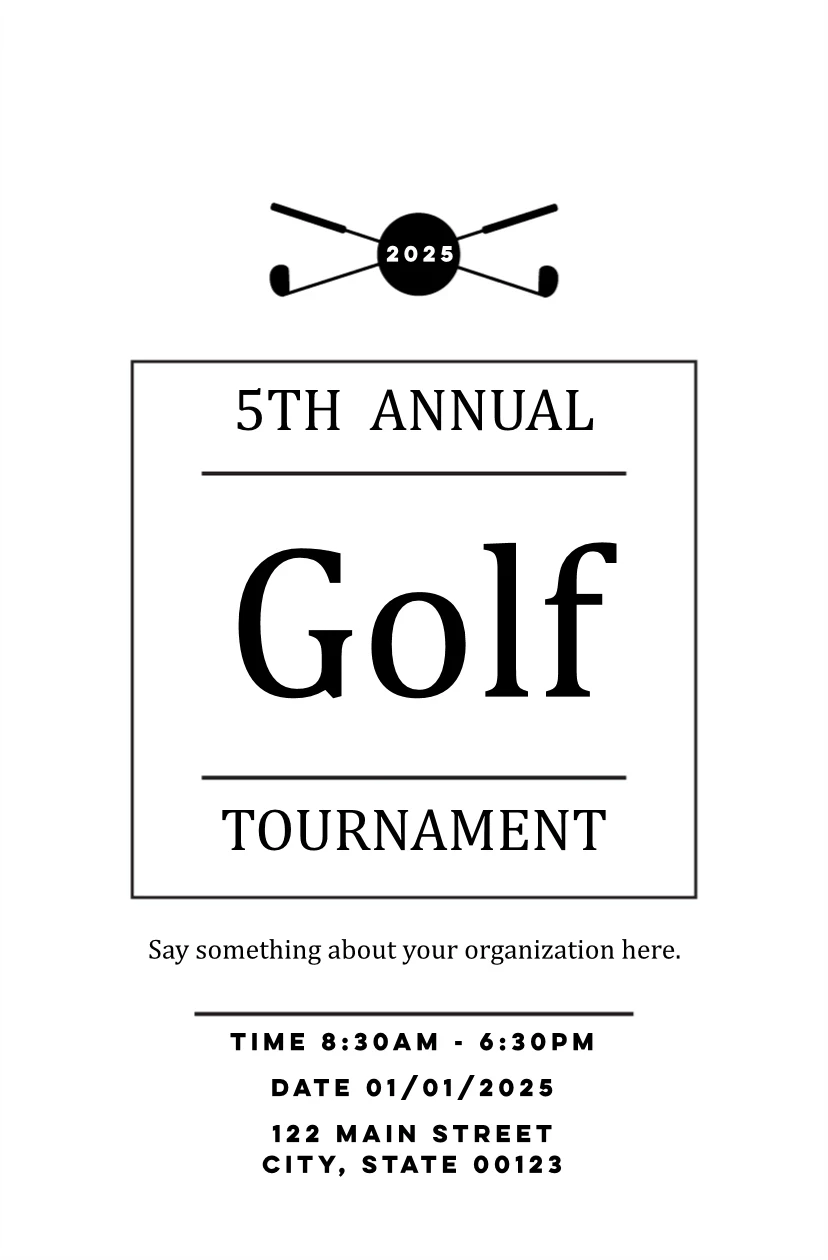 2025

5TH ANNUAL

Golf

TOURNAMENT

Say something about your organization here.

TIME 8:30AM - 6:30PM

DATE 01/01/2025

122 MAIN STREET
CITY, STATE 00123